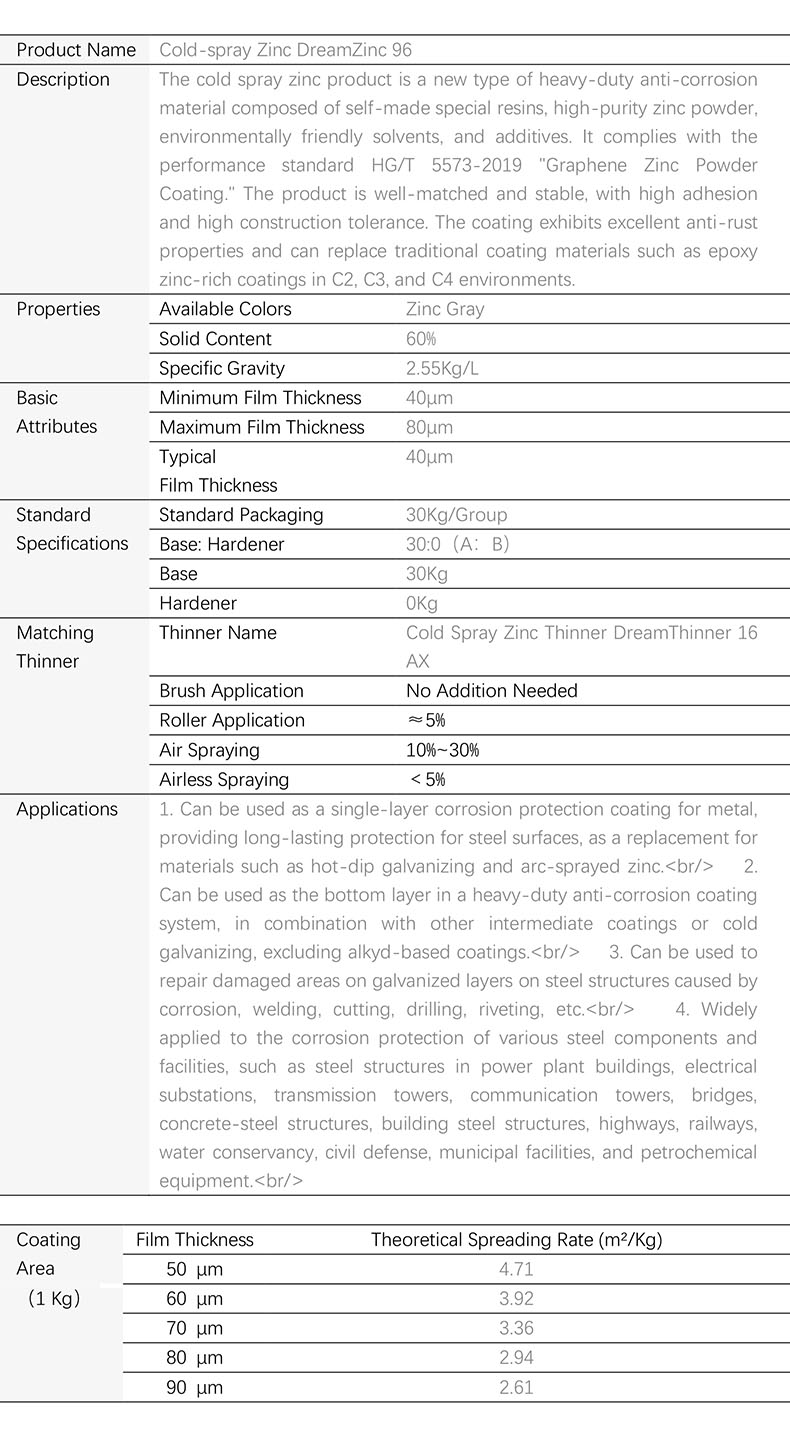 | Product Name | Cold-spray Zinc DreamZinc 96 | |
|---|---|---|
| Description | The cold spray zinc product is a new type of heavy-duty anti-corrosion material composed of self-made special resins, high-purity zinc powder, environmentally friendly solvents, and additives. It complies with the performance standard HG/T 5573-2019 "Graphene Zinc Powder Coating." The product is well-matched and stable, with high adhesion and high construction tolerance. The coating exhibits excellent anti-rust properties and can replace traditional coating materials such as epoxy zinc-rich coatings in C2, C3, and C4 environments. | |
| Properties | Available Colors | Zinc Gray |
| | Solid Content | 60% |
| | Specific Gravity | 2.55Kg/L |
| Basic Attributes | Minimum Film Thickness | 40μm |
| | Maximum Film Thickness | 80μm |
| | Typical Film Thickness | 40μm |
| Standard Specifications | Standard Packaging | 30Kg/Group |
| | Base: Hardener | 30:0（A：B） |
| | Base | 30Kg |
| | Hardener | 0Kg |
| Matching Thinner | Thinner Name | Cold Spray Zinc Thinner DreamThinner 16 AX |
| | Brush Application | No Addition Needed |
| | Roller Application | ≈5% |
| | Air Spraying | 10%~30% |
| | Airless Spraying | ＜5% |
| Applications | 1. Can be used as a single-layer corrosion protection coating for metal, providing long-lasting protection for steel surfaces, as a replacement for materials such as hot-dip galvanizing and arc-sprayed zinc.<br/> 2. Can be used as the bottom layer in a heavy-duty anti-corrosion coating system, in combination with other intermediate coatings or cold galvanizing, excluding alkyd-based coatings.<br/> 3. Can be used to repair damaged areas on galvanized layers on steel structures caused by corrosion, welding, cutting, drilling, riveting, etc.<br/> 4. Widely applied to the corrosion protection of various steel components and facilities, such as steel structures in power plant buildings, electrical substations, transmission towers, communication towers, bridges, concrete-steel structures, building steel structures, highways, railways, water conservancy, civil defense, municipal facilities, and petrochemical equipment.<br/> | |

| Coating Area (1 Kg) | Film Thickness | Theoretical Spreading Rate (m²/Kg) |
|---|---|---|
| | 50 μm | 4.71 |
| | 60 μm | 3.92 |
| | 70 μm | 3.36 |
| | 80 μm | 2.94 |
| | 90 μm | 2.61 |